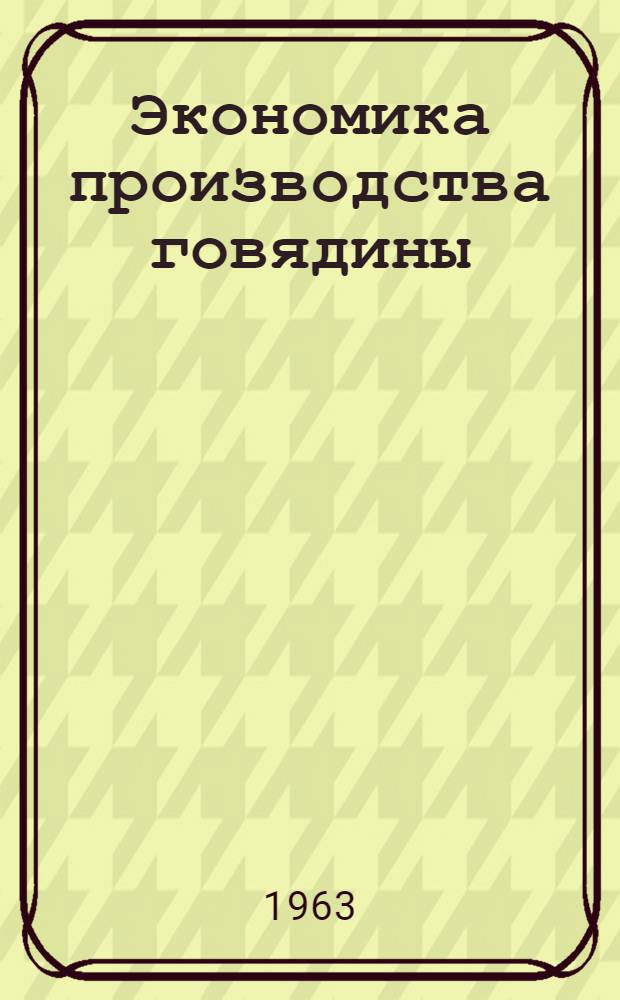 Экономика производства говядины

1963